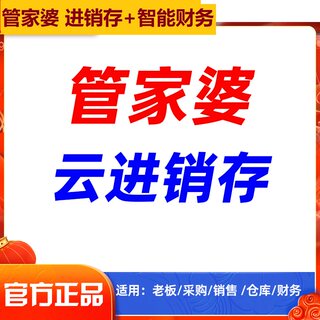 管家婆 进销存+智能财务

管家婆

云进销存

官方正品

适用：老板/采购/销售 /仓库/财务